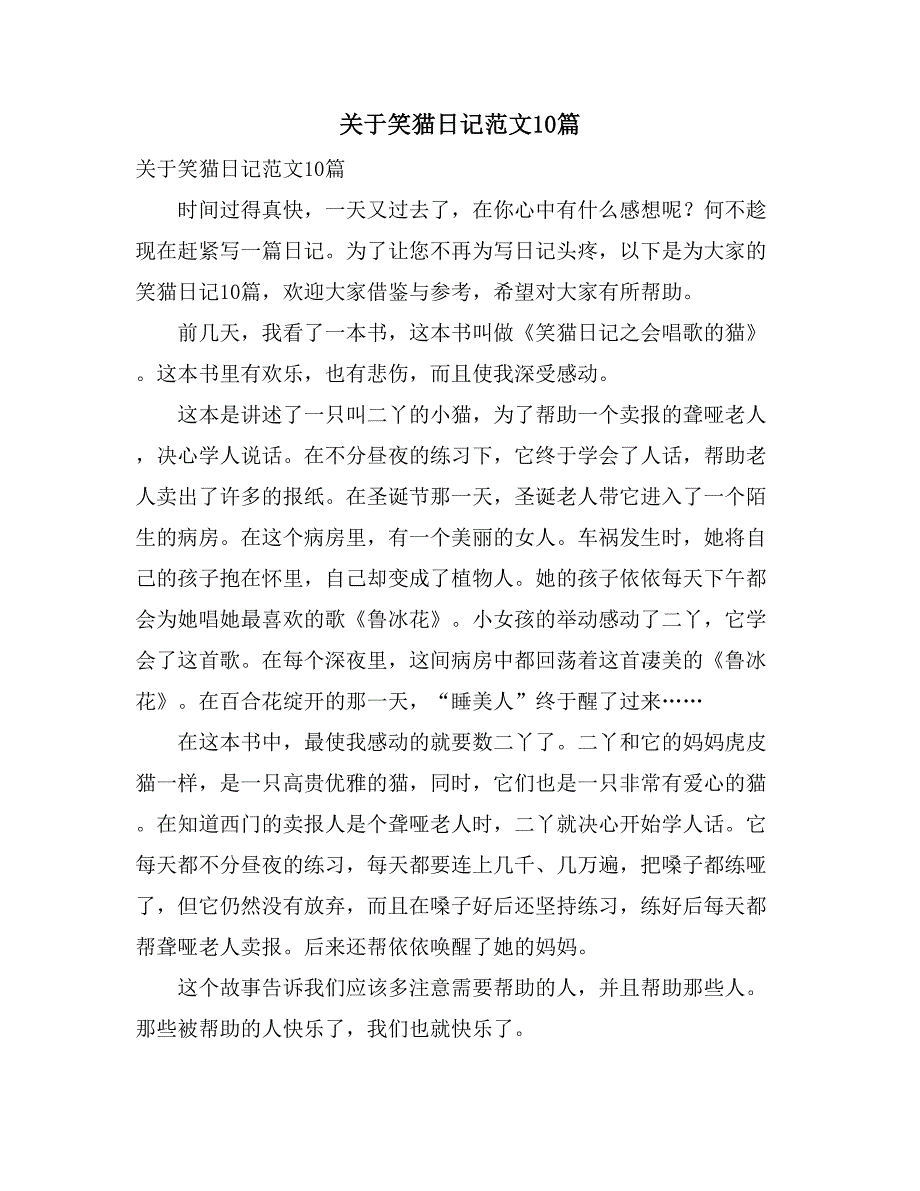 关于笑猫日记范文10篇

关于笑猫日记范文10篇

时间过得真快，一天又过去了，在你心中有什么感想呢？何不趁现在赶紧写一篇日记。为了让您不再为写日记头疼，以下是为大家的笑猫日记10篇，欢迎大家借鉴与参考，希望对大家有所帮助。

前几天，我看了一本书，这本书叫做《笑猫日记之会唱歌的猫》。这本书里有欢乐，也有悲伤，而且使我深受感动。

这本是讲述了一只叫二丫的小猫，为了帮助一个卖报的聋哑老人，决心学人说话。在不分昼夜的练习下，它终于学会了人话，帮助老人卖出了许多的报纸。在圣诞节那一天，圣诞老人带它进入了一个陌生的病房。在这个病房里，有一个美丽的女人。车祸发生时，她将自己的孩子抱在怀里，自己却变成了植物人。她的孩子依依每天下午都会为她唱她最喜欢的歌《鲁冰花》。小女孩的举动感动了二丫，它学会了这首歌。在每个深夜里，这间病房中都回荡着这首凄美的《鲁冰花》。在百合花绽开的那一天，“睡美人”终于醒了过来……

在这本书中，最使我感动的就要数二丫了。二丫和它的妈妈虎皮猫一样，是一只高贵优雅的猫，同时，它们也是一只非常有爱心的猫。在知道西门的卖报人是个聋哑老人时，二丫就决心开始学人话。它每天都不分昼夜的练习，每天都要连上几千、几万遍，把嗓子都练哑了，但它仍然没有放弃，而且在嗓子好后还坚持练习，练好后每天都帮聋哑老人卖报。后来还帮依依唤醒了她的妈妈。

这个故事告诉我们应该多注意需要帮助的人，并且帮助那些人。那些被帮助的人快乐了，我们也就快乐了。